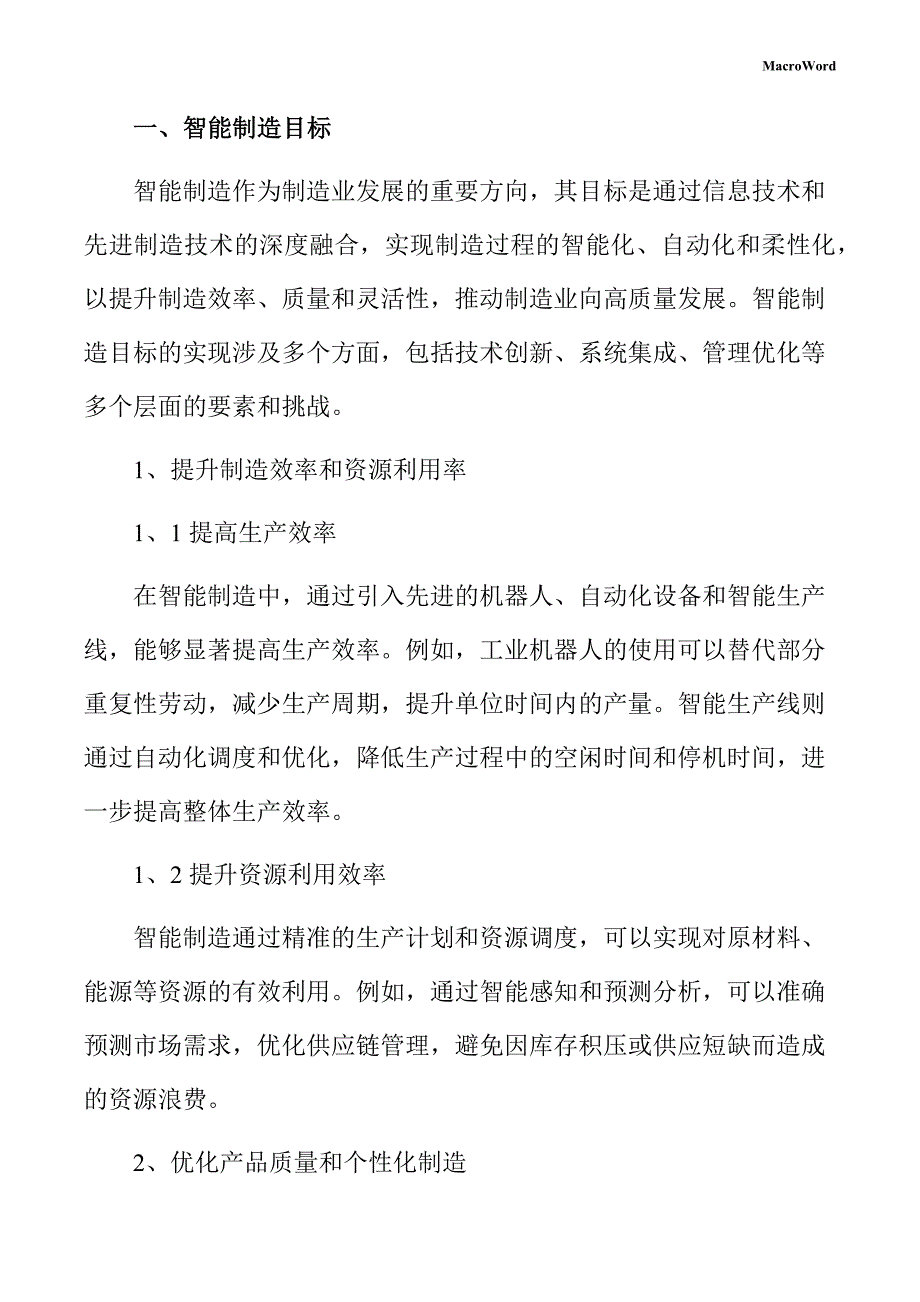 MacroWord

一、智能制造目标

智能制造作为制造业发展的重要方向，其目标是通过信息技术和先进制造技术的深度融合，实现制造过程的智能化、自动化和柔性化，以提升制造效率、质量和灵活性，推动制造业向高质量发展。智能制造目标的实现涉及多个方面，包括技术创新、系统集成、管理优化等多个层面的要素和挑战。

1、提升制造效率和资源利用率

1、1 提高生产效率

在智能制造中，通过引入先进的机器人、自动化设备和智能生产线，能够显著提高生产效率。例如，工业机器人的使用可以替代部分重复性劳动，减少生产周期，提升单位时间内的产量。智能生产线则通过自动化调度和优化，降低生产过程中的空闲时间和停机时间，进一步提高整体生产效率。

1、2 提升资源利用效率

智能制造通过精准的生产计划和资源调度，可以实现对原材料、能源等资源的有效利用。例如，通过智能感知和预测分析，可以准确预测市场需求，优化供应链管理，避免因库存积压或供应短缺而造成的资源浪费。

2、优化产品质量和个性化制造